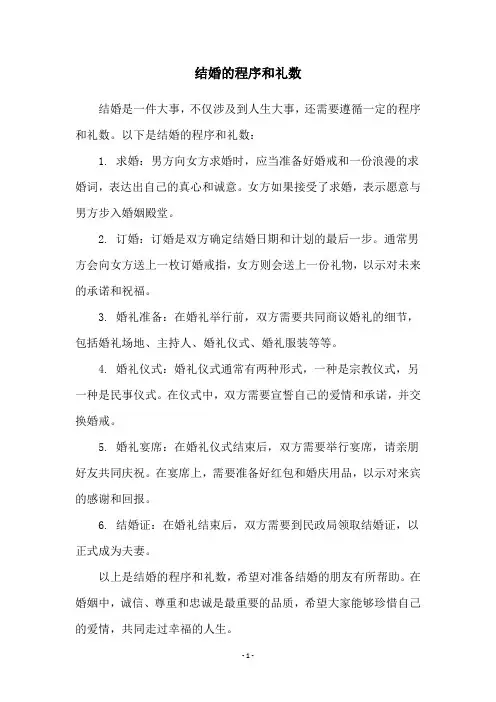 结婚的程序和礼数

结婚是一件大事，不仅涉及到人生大事，还需要遵循一定的程序和礼数。以下是结婚的程序和礼数：

1. 求婚：男方向女方求婚时，应当准备好婚戒和一份浪漫的求婚词，表达出自己的真心和诚意。女方如果接受了求婚，表示愿意与男方步入婚姻殿堂。

2. 订婚：订婚是双方确定结婚日期和计划的最后一步。通常男方会向女方送上一枚订婚戒指，女方则会送上一份礼物，以示对未来的承诺和祝福。

3. 婚礼准备：在婚礼举行前，双方需要共同商议婚礼的细节，包括婚礼场地、主持人、婚礼仪式、婚礼服装等等。

4. 婚礼仪式：婚礼仪式通常有两种形式，一种是宗教仪式，另一种是民事仪式。在仪式中，双方需要宣誓自己的爱情和承诺，并交换婚戒。

5. 婚礼宴席：在婚礼仪式结束后，双方需要举行宴席，请亲朋好友共同庆祝。在宴席上，需要准备好红包和婚庆用品，以示对来宾的感谢和回报。

6. 结婚证：在婚礼结束后，双方需要到民政局领取结婚证，以正式成为夫妻。

以上是结婚的程序和礼数，希望对准备结婚的朋友有所帮助。在婚姻中，诚信、尊重和忠诚是最重要的品质，希望大家能够珍惜自己的爱情，共同走过幸福的人生。

- 1 -